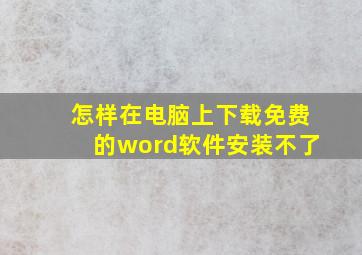 怎样在电脑上下载免费的word软件安装不了